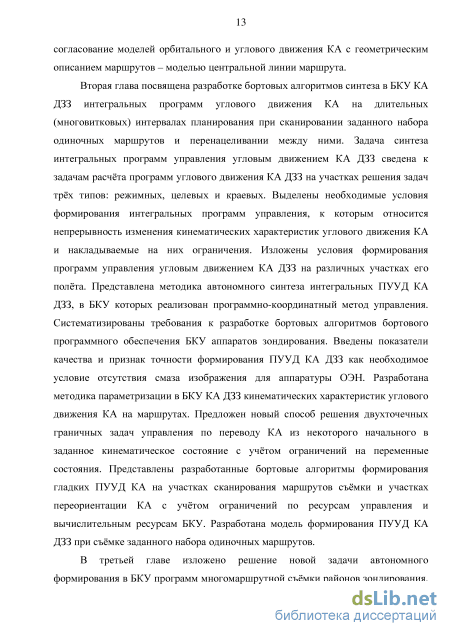 13

согласование моделей орбитального и углового движения КА с геометрическим описанием маршрутов – моделью центральной линии маршрута.

Вторая глава посвящена разработке бортовых алгоритмов синтеза в БКУ КА ДЗЗ интегральных программ углового движения КА на длительных (многовитковых) интервалах планирования при сканировании заданного набора одиночных маршрутов и перенацеливании между ними. Задача синтеза интегральных программ управления угловым движением КА ДЗЗ сведена к задачам расчёта программ углового движения КА ДЗЗ на участках решения задач трёх типов: режимных, целевых и краевых. Выделены необходимые условия формирования интегральных программ управления, к которым относится непрерывность изменения кинематических характеристик углового движения КА и накладываемые на них ограничения. Изложены условия формирования программ управления угловым движением КА ДЗЗ на различных участках его полёта. Представлена методика автономного синтеза интегральных ПУУД КА ДЗЗ, в БКУ которых реализован программно-координатный метод управления. Систематизированы требования к разработке бортовых алгоритмов бортового программного обеспечения БКУ аппаратов зондирования. Введены показатели качества и признак точности формирования ПУУД КА ДЗЗ как необходимое условие отсутствия смаза изображения для аппаратуры ОЭН. Разработана методика параметризации в БКУ КА ДЗЗ кинематических характеристик углового движения КА на маршрутах. Предложен новый способ решения двухточечных граничных задач управления по переводу КА из некоторого начального в заданное кинематическое состояние с учётом ограничений на переменные состояния. Представлены разработанные бортовые алгоритмы формирования гладких ПУУД КА на участках сканирования маршрутов съёмки и участках переориентации КА с учётом ограничений по ресурсам управления и вычислительным ресурсам БКУ. Разработана модель формирования ПУУД КА ДЗЗ при съёмке заданного набора одиночных маршрутов.

В третьей главе изложено решение новой задачи автономного формирования в БКУ программ многомаршрутной съёмки районов зондирования.

dsLib.net
библиотека диссертаций